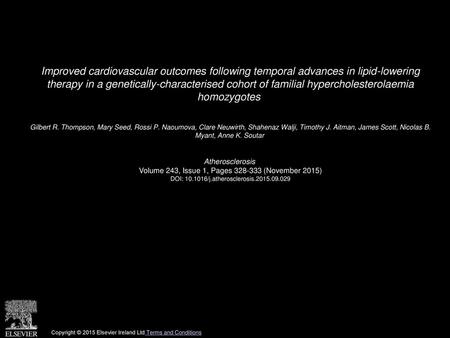 Improved cardiovascular outcomes following temporal advances in lipid-lowering therapy in a genetically-characterised cohort of familial hypercholesterolaemia homozygotes

Gilbert R. Thompson, Mary Seed, Rossi P. Naoumova, Clare Neuwirth, Shahenaz Walji, Timothy J. Aitman, James Scott, Nicolas B. Myant, Anne K. Soutar

Atherosclerosis
Volume 243, Issue 1, Pages 328-333 (November 2015)
DOI: 10.1016/j.atherosclerosis.2015.09.029

ELSEVIER

Copyright © 2015 Elsevier Ireland Ltd Terms and Conditions